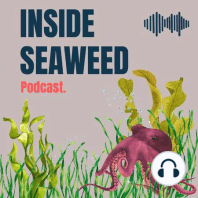 INSIDE SEAWEED

Podcast.